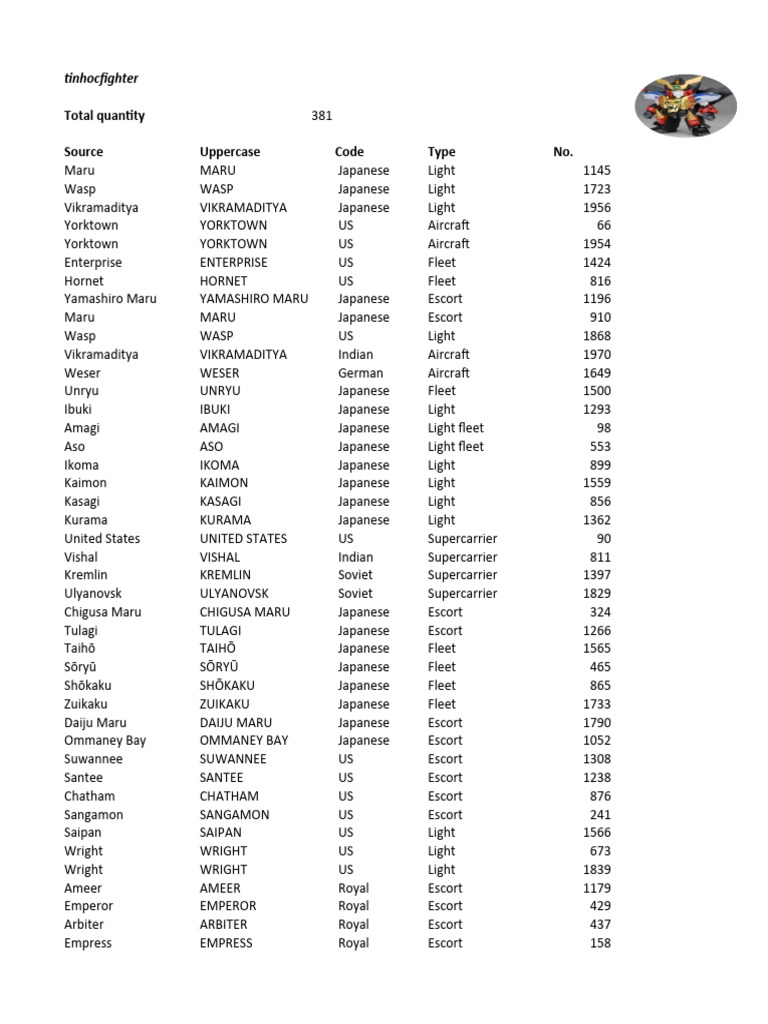 tinhocfighter

Total quantity 381

| Source | Uppercase | Code | Type | No. |
|---|---|---|---|---|
| Maru | MARU | Japanese | Light | 1145 |
| Wasp | WASP | Japanese | Light | 1723 |
| Vikramaditya | VIKRAMADITYA | Japanese | Light | 1956 |
| Yorktown | YORKTOWN | US | Aircraft | 66 |
| Yorktown | YORKTOWN | US | Aircraft | 1954 |
| Enterprise | ENTERPRISE | US | Fleet | 1424 |
| Hornet | HORNET | US | Fleet | 816 |
| Yamashiro Maru | YAMASHIRO MARU | Japanese | Escort | 1196 |
| Maru | MARU | Japanese | Escort | 910 |
| Wasp | WASP | US | Light | 1868 |
| Vikramaditya | VIKRAMADITYA | Indian | Aircraft | 1970 |
| Weser | WESER | German | Aircraft | 1649 |
| Unryu | UNRYU | Japanese | Fleet | 1500 |
| Ibuki | IBUKI | Japanese | Light | 1293 |
| Amagi | AMAGI | Japanese | Light fleet | 98 |
| Aso | ASO | Japanese | Light fleet | 553 |
| Ikoma | IKOMA | Japanese | Light | 899 |
| Kaimon | KAIMON | Japanese | Light | 1559 |
| Kasagi | KASAGI | Japanese | Light | 856 |
| Kurama | KURAMA | Japanese | Light | 1362 |
| United States | UNITED STATES | US | Supercarrier | 90 |
| Vishal | VISHAL | Indian | Supercarrier | 811 |
| Kremlin | KREMLIN | Soviet | Supercarrier | 1397 |
| Ulyanovsk | ULYANOVSK | Soviet | Supercarrier | 1829 |
| Chigusa Maru | CHIGUSA MARU | Japanese | Escort | 324 |
| Tulagi | TULAGI | Japanese | Escort | 1266 |
| Taihō | TAIHŌ | Japanese | Fleet | 1565 |
| Sōryū | SŌRYŪ | Japanese | Fleet | 465 |
| Shōkaku | SHŌKAKU | Japanese | Fleet | 865 |
| Zuikaku | ZUIKAKU | Japanese | Fleet | 1733 |
| Daiju Maru | DAIJU MARU | Japanese | Escort | 1790 |
| Ommaney Bay | OMMANEY BAY | Japanese | Escort | 1052 |
| Suwannee | SUWANNEE | US | Escort | 1308 |
| Santee | SANTEE | US | Escort | 1238 |
| Chatham | CHATHAM | US | Escort | 876 |
| Sangamon | SANGAMON | US | Escort | 241 |
| Saipan | SAIPAN | US | Light | 1566 |
| Wright | WRIGHT | US | Light | 673 |
| Wright | WRIGHT | US | Light | 1839 |
| Ameer | AMEER | Royal | Escort | 1179 |
| Emperor | EMPEROR | Royal | Escort | 429 |
| Arbiter | ARBITER | Royal | Escort | 437 |
| Empress | EMPRESS | Royal | Escort | 158 |